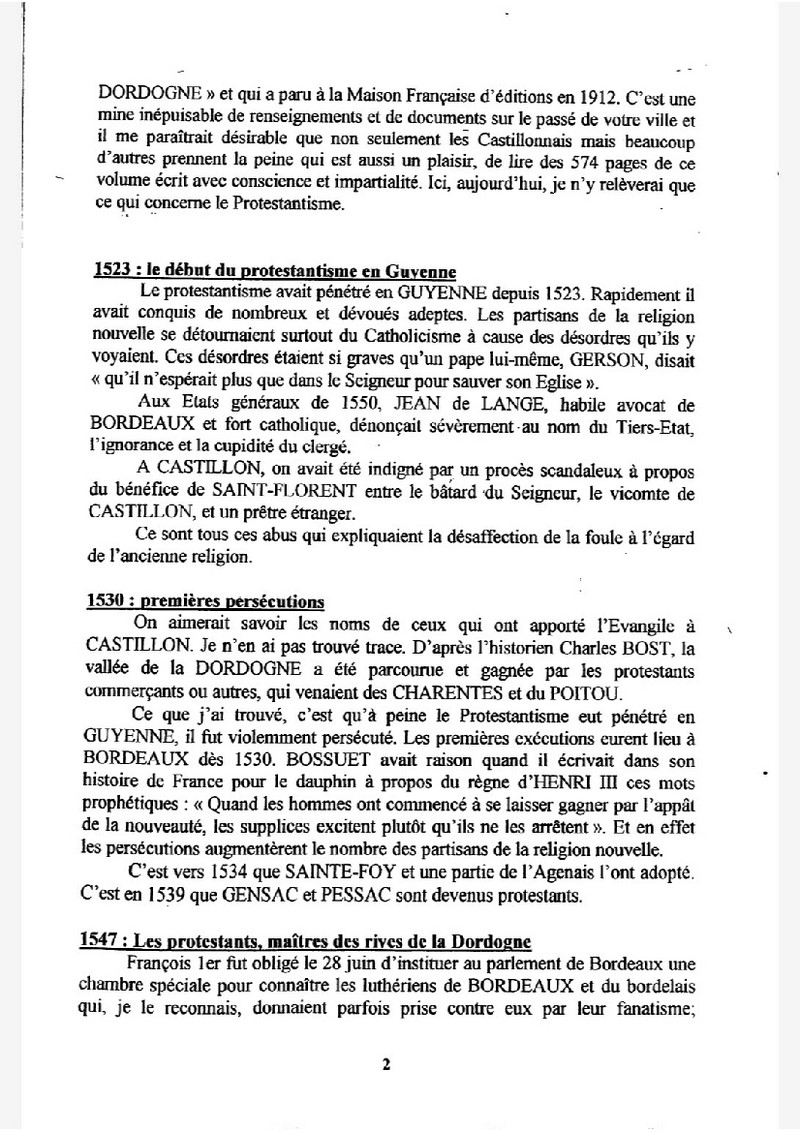 DORDOGNE » et qui a paru à la Maison Française d'éditions en 1912. C'est une mine inépuisable de renseignements et de documents sur le passé de votre ville et il me paraîtrait désirable que non seulement les Castillonnais mais beaucoup d'autres prennent la peine qui est aussi un plaisir, de lire des 574 pages de ce volume écrit avec conscience et impartialité. Ici, aujourd'hui, je n'y relèverai que ce qui concerne le Protestantisme.

1523 : le début du protestantisme en Guyenne
Le protestantisme avait pénétré en GUYENNE depuis 1523. Rapidement il avait conquis de nombreux et dévoués adeptes. Les partisans de la religion nouvelle se détournaient surtout du Catholicisme à cause des désordres qu'ils y voyaient. Ces désordres étaient si graves qu'un pape lui-même, GERSON, disait « qu'il n'espérait plus que dans le Seigneur pour sauver son Eglise ».

Aux Etats généraux de 1550, JEAN de LANGE, habile avocat de BORDEAUX et fort catholique, dénonçait sévèrement au nom du Tiers-Etat, l'ignorance et la cupidité du clergé.

A CASTILLON, on avait été indigné par un procès scandaleux à propos du bénéfice de SAINT-FLORENT entre le bâtard du Seigneur, le vicomte de CASTILLON, et un prêtre étranger.

Ce sont tous ces abus qui expliquaient la désaffection de la foule à l'égard de l'ancienne religion.

1530 : premières persécutions
On aimerait savoir les noms de ceux qui ont apporté l'Evangile à CASTILLON. Je n'en ai pas trouvé trace. D'après l'historien Charles BOST, la vallée de la DORDOGNE a été parcourue et gagnée par les protestants commerçants ou autres, qui venaient des CHARENTES et du POITOU.

Ce que j'ai trouvé, c'est qu'à peine le Protestantisme eut pénétré en GUYENNE, il fut violemment persécuté. Les premières exécutions eurent lieu à BORDEAUX dès 1530. BOSSUET avait raison quand il écrivait dans son histoire de France pour le dauphin à propos du règne d'HENRI III ces mots prophétiques : « Quand les hommes ont commencé à se laisser gagner par l'appât de la nouveauté, les supplices excitent plutôt qu'ils ne les arrêtent ». Et en effet les persécutions augmentèrent le nombre des partisans de la religion nouvelle.

C'est vers 1534 que SAINTE-FOY et une partie de l'Agenais l'ont adopté. C'est en 1539 que GENSAC et PESSAC sont devenus protestants.

1547 : Les protestants, maîtres des rives de la Dordogne
François 1er fut obligé le 28 juin d'instituer au parlement de Bordeaux une chambre spéciale pour connaître les luthériens de BORDEAUX et du bordelais qui, je le reconnais, donnaient parfois prise contre eux par leur fanatisme;

2